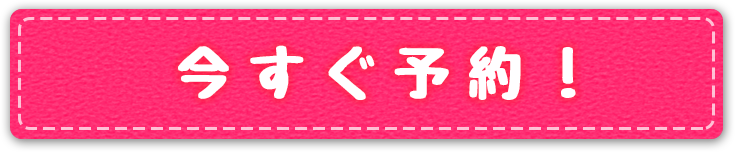 今すぐ予約！